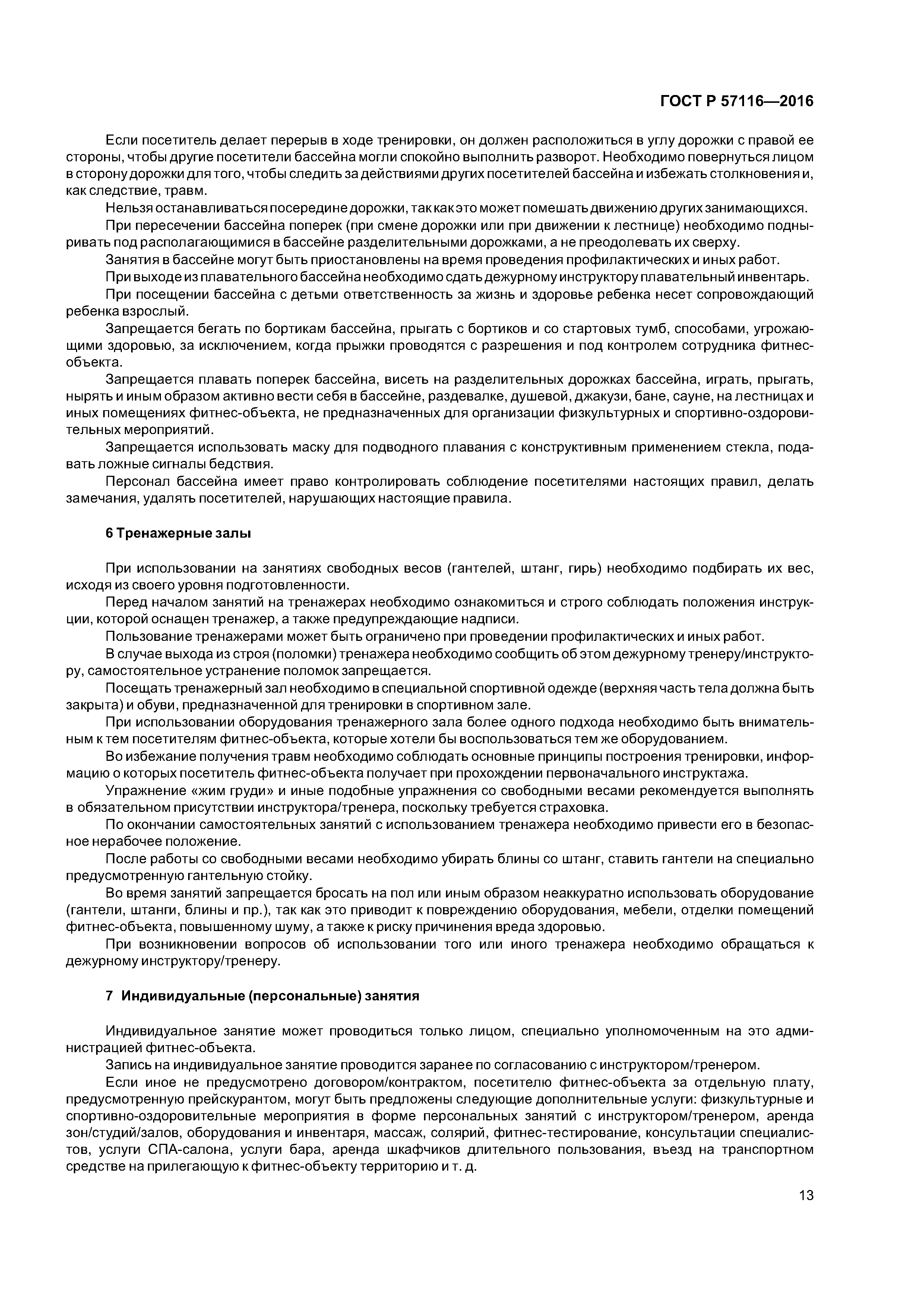 ГОСТ Р 57116—2016

Если посетитель делает перерыв в ходе тренировки, он должен расположиться в углу дорожки с правой ее стороны, чтобы другие посетители бассейна могли спокойно выполнить разворот. Необходимо повернуться лицом в сторону дорожки для того, чтобы следить за действиями других посетителей бассейна и избежать столкновения и, как следствие, травм.

Нельзя останавливаться посередине дорожки, так как это может помешать движению других занимающихся.

При пересечении бассейна поперек (при смене дорожки или при движении к лестнице) необходимо подныривать под располагающимися в бассейне разделительными дорожками, а не преодолевать их сверху.

Занятия в бассейне могут быть приостановлены на время проведения профилактических и иных работ.

При выходе из плавательного бассейна необходимо сдать дежурному инструктору плавательный инвентарь.

При посещении бассейна с детьми ответственность за жизнь и здоровье ребенка несет сопровождающий ребенка взрослый.

Запрещается бегать по бортикам бассейна, прыгать с бортиков и со стартовых тумб, способами, угрожающими здоровью, за исключением, когда прыжки проводятся с разрешения и под контролем сотрудника фитнес-объекта.

Запрещается плавать поперек бассейна, висеть на разделительных дорожках бассейна, играть, прыгать, нырять и иным образом активно вести себя в бассейне, раздевалке, душевой, джакузи, бане, сауне, на лестницах и иных помещениях фитнес-объекта, не предназначенных для организации физкультурных и спортивно-оздоровительных мероприятий.

Запрещается использовать маску для подводного плавания с конструктивным применением стекла, подавать ложные сигналы бедствия.

Персонал бассейна имеет право контролировать соблюдение посетителями настоящих правил, делать замечания, удалять посетителей, нарушающих настоящие правила.

6 Тренажерные залы

При использовании на занятиях свободных весов (гантелей, штанг, гирь) необходимо подбирать их вес, исходя из своего уровня подготовленности.

Перед началом занятий на тренажерах необходимо ознакомиться и строго соблюдать положения инструкции, которой оснащен тренажер, а также предупреждающие надписи.

Пользование тренажерами может быть ограничено при проведении профилактических и иных работ.

В случае выхода из строя (поломки) тренажера необходимо сообщить об этом дежурному тренеру/инструктору, самостоятельное устранение поломок запрещается.

Посещать тренажерный зал необходимо в специальной спортивной одежде (верхняя часть тела должна быть закрыта) и обуви, предназначенной для тренировки в спортивном зале.

При использовании оборудования тренажерного зала более одного подхода необходимо быть внимательным к тем посетителям фитнес-объекта, которые хотели бы воспользоваться тем же оборудованием.

Во избежание получения травм необходимо соблюдать основные принципы построения тренировки, информацию о которых посетитель фитнес-объекта получает при прохождении первоначального инструктажа.

Упражнение «жим груди» и иные подобные упражнения со свободными весами рекомендуется выполнять в обязательном присутствии инструктора/тренера, поскольку требуется страховка.

По окончании самостоятельных занятий с использованием тренажера необходимо привести его в безопасное нерабочее положение.

После работы со свободными весами необходимо убирать блины со штанг, ставить гантели на специально предусмотренную гантельную стойку.

Во время занятий запрещается бросать на пол или иным образом неаккуратно использовать оборудование (гантели, штанги, блины и пр.), так как это приводит к повреждению оборудования, мебели, отделки помещений фитнес-объекта, повышенному шуму, а также к риску причинения вреда здоровью.

При возникновении вопросов об использовании того или иного тренажера необходимо обращаться к дежурному инструктору/тренеру.

7 Индивидуальные (персональные) занятия

Индивидуальное занятие может проводиться только лицом, специально уполномоченным на это администрацией фитнес-объекта.

Запись на индивидуальное занятие проводится заранее по согласованию с инструктором/тренером.

Если иное не предусмотрено договором/контрактом, посетителю фитнес-объекта за отдельную плату, предусмотренную прейскурантом, могут быть предложены следующие дополнительные услуги: физкультурные и спортивно-оздоровительные мероприятия в форме персональных занятий с инструктором/тренером, аренда зон/студий/залов, оборудования и инвентаря, массаж, солярий, фитнес-тестирование, консультации специалистов, услуги СПА-салона, услуги бара, аренда шкафчиков длительного пользования, въезд на транспортном средстве на прилегающую к фитнес-объекту территорию и т. д.

13